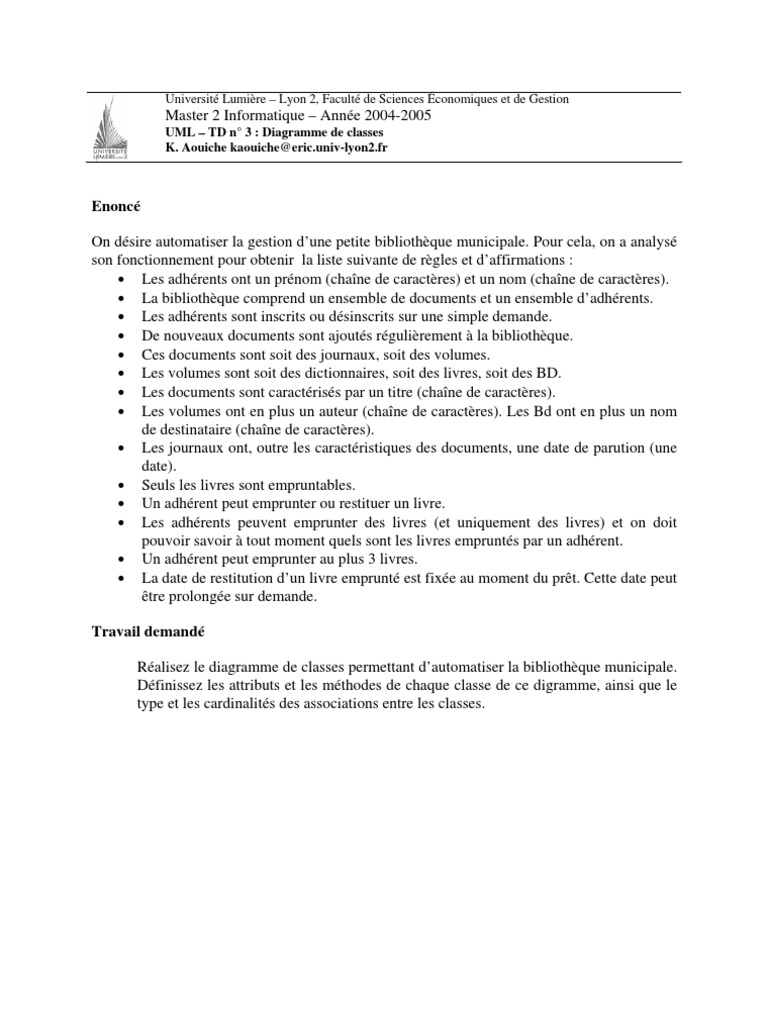 UNIVERSITÉ LUMIÈRE LYON 2

Université Lumière – Lyon 2, Faculté de Sciences Economiques et de Gestion
Master 2 Informatique – Année 2004-2005
UML – TD n° 3 : Diagramme de classes
K. Aouiche kaouiche@eric.univ-lyon2.fr

Enoncé

On désire automatiser la gestion d'une petite bibliothèque municipale. Pour cela, on a analysé son fonctionnement pour obtenir la liste suivante de règles et d'affirmations :
• Les adhérents ont un prénom (chaîne de caractères) et un nom (chaîne de caractères).
• La bibliothèque comprend un ensemble de documents et un ensemble d'adhérents.
• Les adhérents sont inscrits ou désinscrits sur une simple demande.
• De nouveaux documents sont ajoutés régulièrement à la bibliothèque.
• Ces documents sont soit des journaux, soit des volumes.
• Les volumes sont soit des dictionnaires, soit des livres, soit des BD.
• Les documents sont caractérisés par un titre (chaîne de caractères).
• Les volumes ont en plus un auteur (chaîne de caractères). Les Bd ont en plus un nom de destinataire (chaîne de caractères).
• Les journaux ont, outre les caractéristiques des documents, une date de parution (une date).
• Seuls les livres sont empruntables.
• Un adhérent peut emprunter ou restituer un livre.
• Les adhérents peuvent emprunter des livres (et uniquement des livres) et on doit pouvoir savoir à tout moment quels sont les livres empruntés par un adhérent.
• Un adhérent peut emprunter au plus 3 livres.
• La date de restitution d'un livre emprunté est fixée au moment du prêt. Cette date peut être prolongée sur demande.

Travail demandé

Réalisez le diagramme de classes permettant d'automatiser la bibliothèque municipale. Définissez les attributs et les méthodes de chaque classe de ce digramme, ainsi que le type et les cardinalités des associations entre les classes.